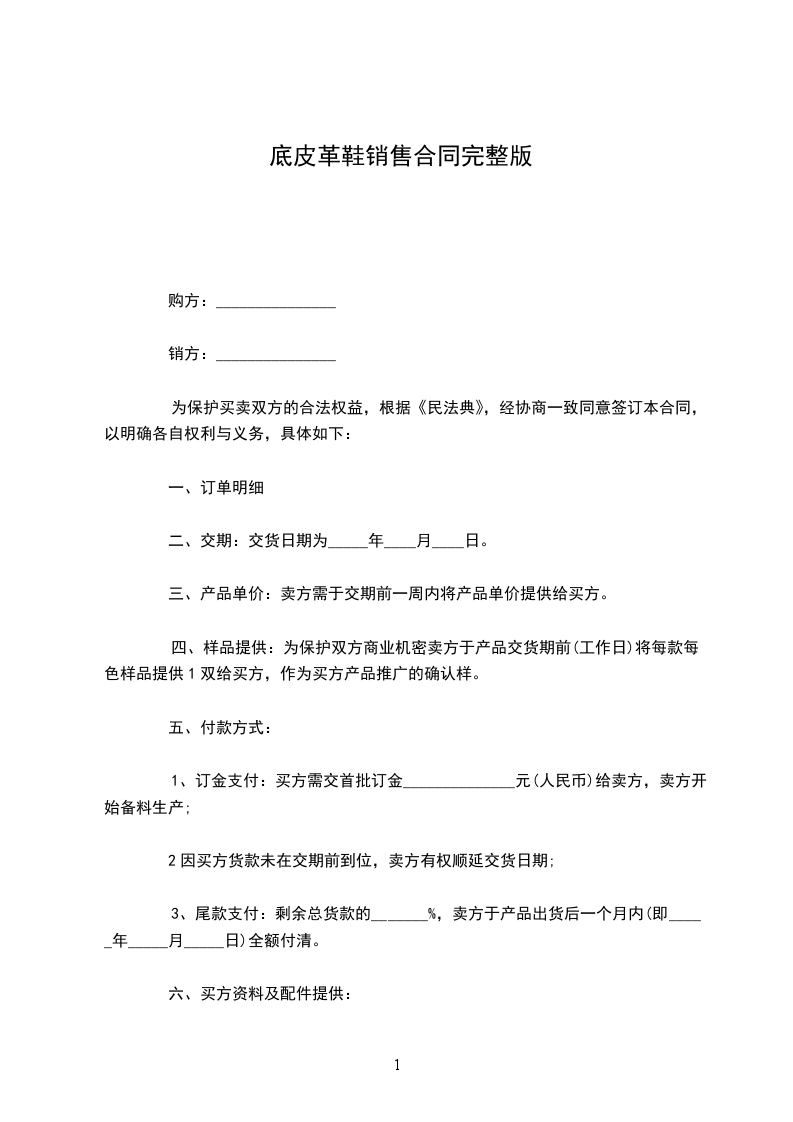 底皮革鞋销售合同完整版

购方：_______________

销方：_______________

为保护买卖双方的合法权益，根据《民法典》，经协商一致同意签订本合同，以明确各自权利与义务，具体如下：

一、订单明细

二、交期：交货日期为_____年____月____日。

三、产品单价：卖方需于交期前一周内将产品单价提供给买方。

四、样品提供：为保护双方商业机密卖方于产品交货期前(工作日)将每款每色样品提供1双给买方，作为买方产品推广的确认样。

五、付款方式：

1、订金支付：买方需交首批订金______________元(人民币)给卖方，卖方开始备料生产;

2因买方货款未在交期前到位，卖方有权顺延交货日期;

3、尾款支付：剩余总货款的_______%，卖方于产品出货后一个月内(即_____年_____月_____日)全额付清。

六、买方资料及配件提供：

1